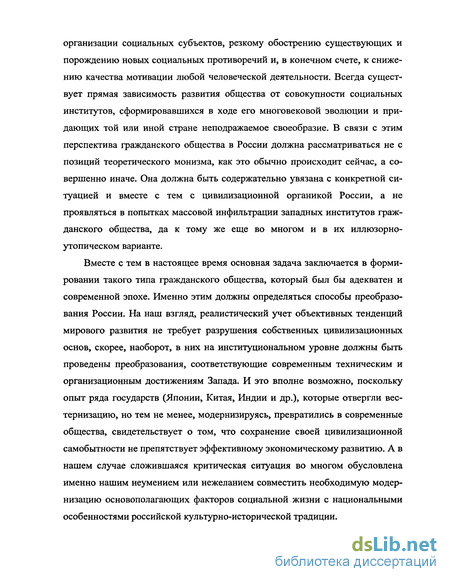 организации социальных субъектов, резкому обострению существующих и порождению новых социальных противоречий и, в конечном счете, к снижению качества мотивации любой человеческой деятельности. Всегда существует прямая зависимость развития общества от совокупности социальных институтов, сформировавшихся в ходе его многовековой эволюции и придающих той или иной стране неподражаемое своеобразие. В связи с этим перспектива гражданского общества в России должна рассматриваться не с позиций теоретического монизма, как это обычно происходит сейчас, а совершенно иначе. Она должна быть содержательно увязана с конкретной ситуацией и вместе с тем с цивилизационной органикой России, а не проявляться в попытках массовой инфильтрации западных институтов гражданского общества, да к тому же еще во многом и в их иллюзорно-утопическом варианте.

Вместе с тем в настоящее время основная задача заключается в формировании такого типа гражданского общества, который был бы адекватен и современной эпохе. Именно этим должны определяться способы преобразования России. На наш взгляд, реалистический учет объективных тенденций мирового развития не требует разрушения собственных цивилизационных основ, скорее, наоборот, в них на институциональном уровне должны быть проведены преобразования, соответствующие современным техническим и организационным достижениям Запада. И это вполне возможно, поскольку опыт ряда государств (Японии, Китая, Индии и др.), которые отвергли вестернизацию, но тем не менее, модернизируясь, превратились в современные общества, свидетельствует о том, что сохранение своей цивилизационной самобытности не препятствует эффективному экономическому развитию. А в нашем случае сложившаяся критическая ситуация во многом обусловлена именно нашим неумением или нежеланием совместить необходимую модернизацию основополагающих факторов социальной жизни с национальными особенностями российской культурно-исторической традиции.

dsLib.net
библиотека диссертаций